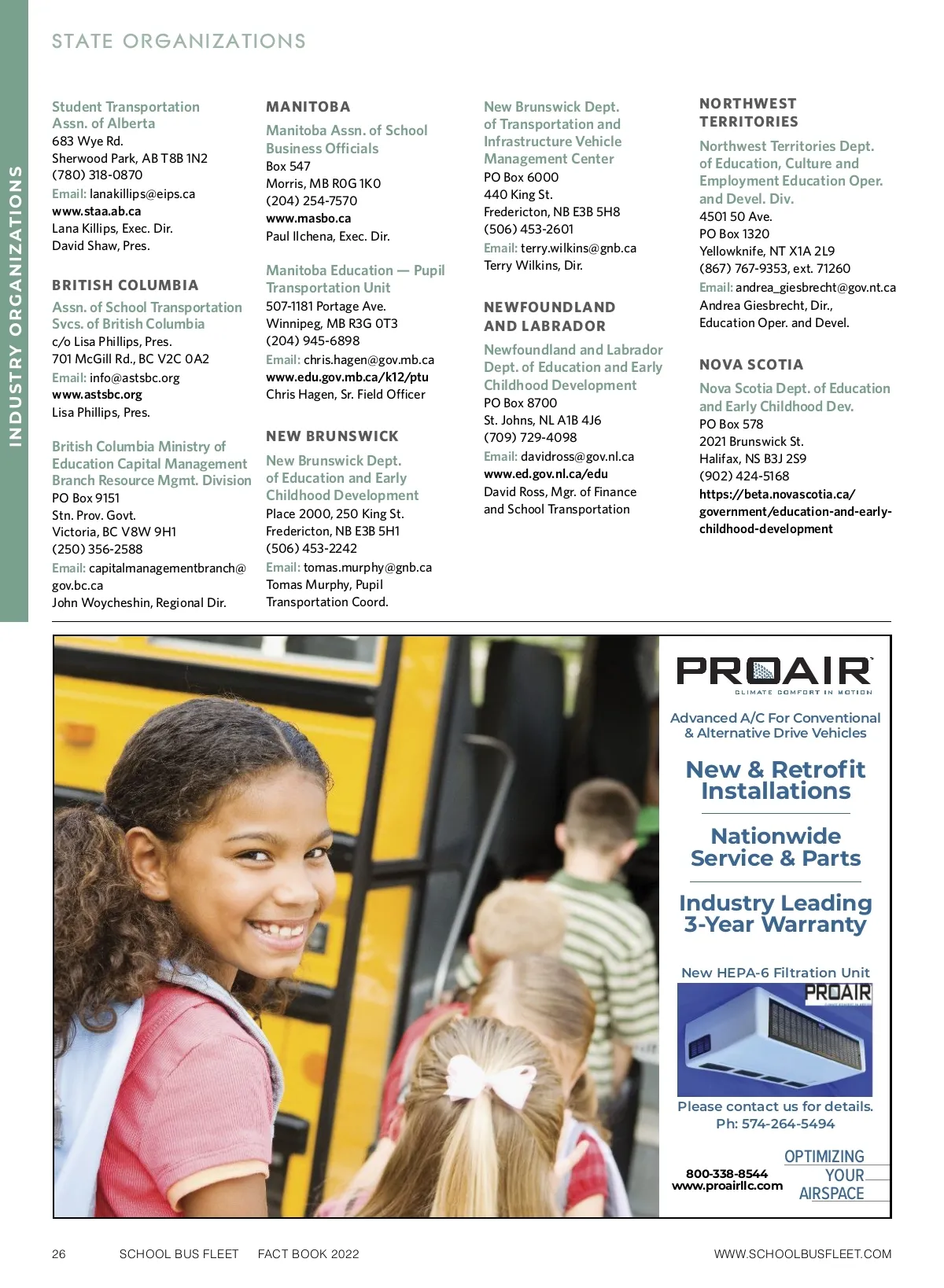 INDUSTRY ORGANIZATIONS

STATE ORGANIZATIONS

Student Transportation Assn. of Alberta
683 Wye Rd.
Sherwood Park, AB T8B 1N2
(780) 318-0870
Email: lanakillips@eips.ca
www.staa.ab.ca
Lana Killips, Exec. Dir.
David Shaw, Pres.

BRITISH COLUMBIA

Assn. of School Transportation Svcs. of British Columbia
c/o Lisa Phillips, Pres.
701 McGill Rd., BC V2C 0A2
Email: info@astsbc.org
www.astsbc.org
Lisa Phillips, Pres.

British Columbia Ministry of Education Capital Management Branch Resource Mgmt. Division
PO Box 9151
Stn. Prov. Govt.
Victoria, BC V8W 9H1
(250) 356-2588
Email: capitalmanagementbranch@gov.bc.ca
John Woycheshin, Regional Dir.

MANITOBA

Manitoba Assn. of School Business Officials
Box 547
Morris, MB R0G 1K0
(204) 254-7570
www.masbo.ca
Paul Ilchena, Exec. Dir.

Manitoba Education — Pupil Transportation Unit
507-1181 Portage Ave.
Winnipeg, MB R3G 0T3
(204) 945-6898
Email: chris.hagen@gov.mb.ca
www.edu.gov.mb.ca/k12/ptu
Chris Hagen, Sr. Field Officer

NEW BRUNSWICK

New Brunswick Dept. of Education and Early Childhood Development
Place 2000, 250 King St.
Fredericton, NB E3B 5H1
(506) 453-2242
Email: tomas.murphy@gnb.ca
Tomas Murphy, Pupil Transportation Coord.

New Brunswick Dept. of Transportation and Infrastructure Vehicle Management Center
PO Box 6000
440 King St.
Fredericton, NB E3B 5H8
(506) 453-2601
Email: terry.wilkins@gnb.ca
Terry Wilkins, Dir.

NEWFOUNDLAND AND LABRADOR

Newfoundland and Labrador Dept. of Education and Early Childhood Development
PO Box 8700
St. Johns, NL A1B 4J6
(709) 729-4098
Email: davidross@gov.nl.ca
www.ed.gov.nl.ca/edu
David Ross, Mgr. of Finance and School Transportation

NORTHWEST TERRITORIES

Northwest Territories Dept. of Education, Culture and Employment Education Oper. and Devel. Div.
4501 50 Ave.
PO Box 1320
Yellowknife, NT X1A 2L9
(867) 767-9353, ext. 71260
Email: andrea_giesbrecht@gov.nt.ca
Andrea Giesbrecht, Dir., Education Oper. and Devel.

NOVA SCOTIA

Nova Scotia Dept. of Education and Early Childhood Dev.
PO Box 578
2021 Brunswick St.
Halifax, NS B3J 2S9
(902) 424-5168
https://beta.novascotia.ca/government/education-and-early-childhood-development

PROAIR
CLIMATE COMFORT IN MOTION

Advanced A/C For Conventional & Alternative Drive Vehicles

New & Retrofit Installations

Nationwide Service & Parts

Industry Leading 3-Year Warranty

New HEPA-6 Filtration Unit
PROAIR

Please contact us for details.
Ph: 574-264-5494

800-338-8544
www.proairllc.com

OPTIMIZING YOUR AIRSPACE

26 SCHOOL BUS FLEET FACT BOOK 2022 WWW.SCHOOLBUSFLEET.COM